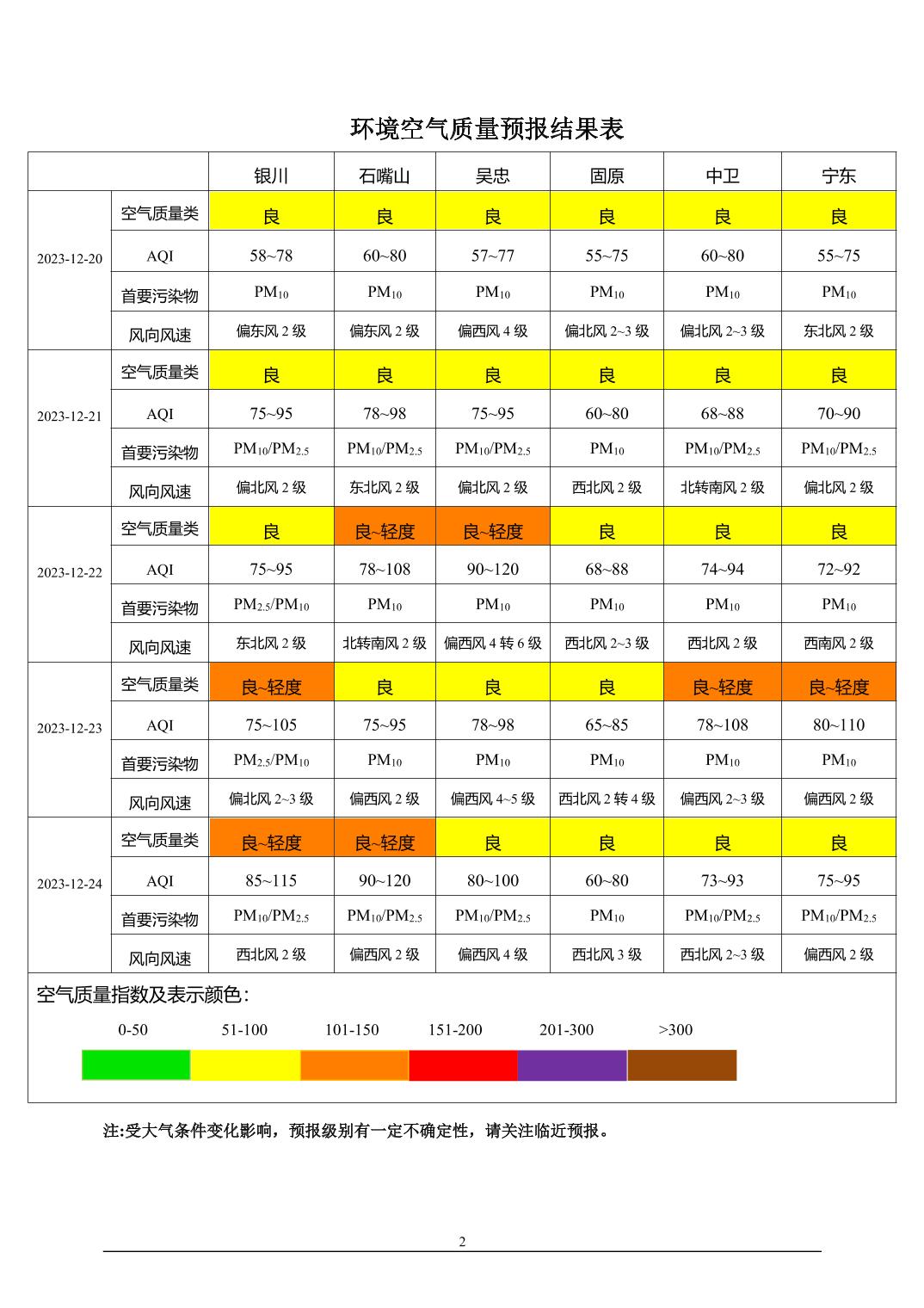 环境空气质量预报结果表

| | | 银川 | 石嘴山 | 吴忠 | 固原 | 中卫 | 宁东 |
|---|---|---|---|---|---|---|---|
| 2023-12-20 | 空气质量类 | 良 | 良 | 良 | 良 | 良 | 良 |
| | AQI | 58~78 | 60~80 | 57~77 | 55~75 | 60~80 | 55~75 |
| | 首要污染物 | $PM_{10}$ | $PM_{10}$ | $PM_{10}$ | $PM_{10}$ | $PM_{10}$ | $PM_{10}$ |
| | 风向风速 | 偏东风 2 级 | 偏东风 2 级 | 偏西风 4 级 | 偏北风 2~3 级 | 偏北风 2~3 级 | 东北风 2 级 |
| 2023-12-21 | 空气质量类 | 良 | 良 | 良 | 良 | 良 | 良 |
| | AQI | 75~95 | 78~98 | 75~95 | 60~80 | 68~88 | 70~90 |
| | 首要污染物 | $PM_{10}/PM_{2.5}$ | $PM_{10}/PM_{2.5}$ | $PM_{10}/PM_{2.5}$ | $PM_{10}$ | $PM_{10}/PM_{2.5}$ | $PM_{10}/PM_{2.5}$ |
| | 风向风速 | 偏北风 2 级 | 东北风 2 级 | 偏北风 2 级 | 西北风 2 级 | 北转南风 2 级 | 偏北风 2 级 |
| 2023-12-22 | 空气质量类 | 良 | 良~轻度 | 良~轻度 | 良 | 良 | 良 |
| | AQI | 75~95 | 78~108 | 90~120 | 68~88 | 74~94 | 72~92 |
| | 首要污染物 | $PM_{2.5}/PM_{10}$ | $PM_{10}$ | $PM_{10}$ | $PM_{10}$ | $PM_{10}$ | $PM_{10}$ |
| | 风向风速 | 东北风 2 级 | 北转南风 2 级 | 偏西风 4 转 6 级 | 西北风 2~3 级 | 西北风 2 级 | 西南风 2 级 |
| 2023-12-23 | 空气质量类 | 良~轻度 | 良 | 良 | 良 | 良~轻度 | 良~轻度 |
| | AQI | 75~105 | 75~95 | 78~98 | 65~85 | 78~108 | 80~110 |
| | 首要污染物 | $PM_{2.5}/PM_{10}$ | $PM_{10}$ | $PM_{10}$ | $PM_{10}$ | $PM_{10}$ | $PM_{10}$ |
| | 风向风速 | 偏北风 2~3 级 | 偏西风 2 级 | 偏西风 4~5 级 | 西北风 2 转 4 级 | 偏西风 2~3 级 | 偏西风 2 级 |
| 2023-12-24 | 空气质量类 | 良~轻度 | 良~轻度 | 良 | 良 | 良 | 良 |
| | AQI | 85~115 | 90~120 | 80~100 | 60~80 | 73~93 | 75~95 |
| | 首要污染物 | $PM_{10}/PM_{2.5}$ | $PM_{10}/PM_{2.5}$ | $PM_{10}/PM_{2.5}$ | $PM_{10}$ | $PM_{10}/PM_{2.5}$ | $PM_{10}/PM_{2.5}$ |
| | 风向风速 | 西北风 2 级 | 偏西风 2 级 | 偏西风 4 级 | 西北风 3 级 | 西北风 2~3 级 | 偏西风 2 级 |

空气质量指数及表示颜色:

0-50 51-100 101-150 151-200 201-300 >300

注:受大气条件变化影响，预报级别有一定不确定性，请关注临近预报。

2